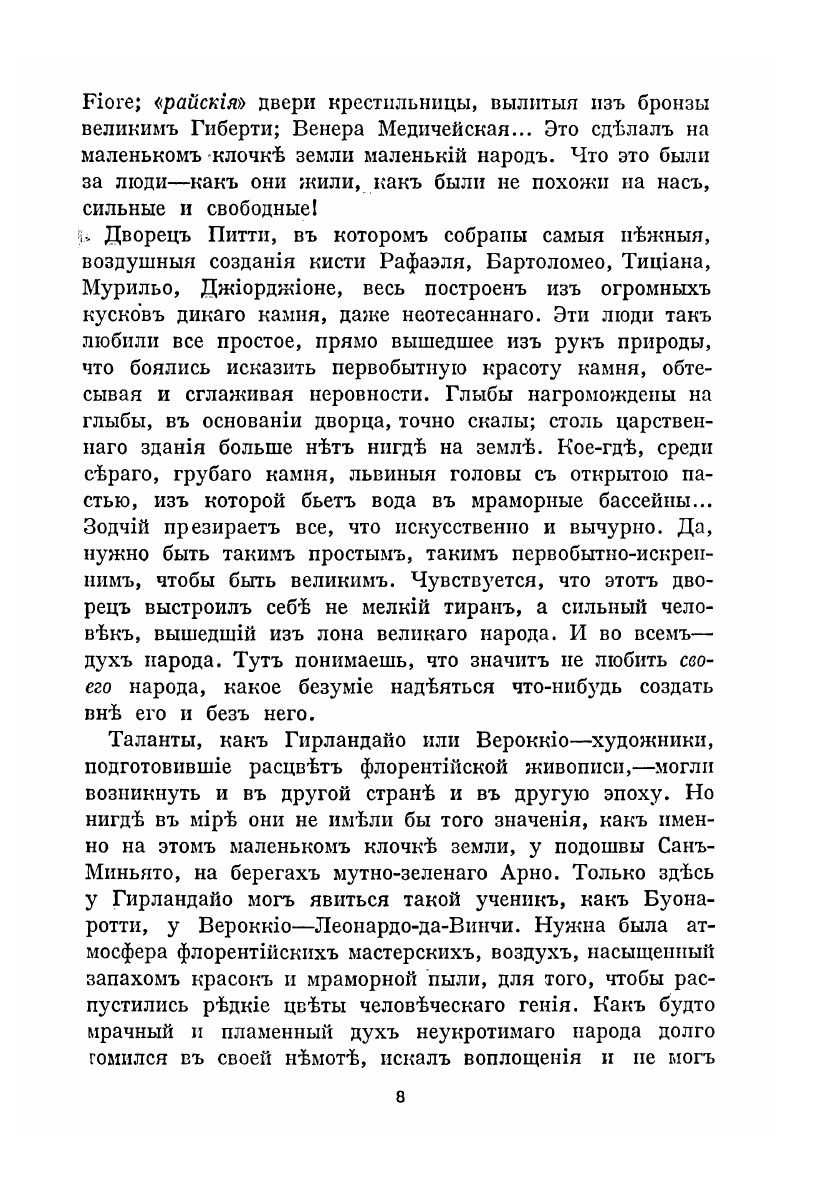 Fiore; «райскія» двери крестильницы, вылитыя изъ бронзы великимъ Гиберти; Венера Медичейская... Это сдѣлалъ на маленькомъ клочкѣ земли маленькій народъ. Что это были за люди—какъ они жили, какъ были не похожи на насъ, сильные и свободные!

Дворецъ Питти, въ которомъ собраны самыя нѣжныя, воздушныя созданія кисти Рафаэля, Бартоломео, Тиціана, Мурильо, Джіорджіоне, весь построенъ изъ огромныхъ кусковъ дикаго камня, даже неотесаннаго. Эти люди такъ любили все простое, прямо вышедшее изъ рукъ природы, что боялись исказить первобытную красоту камня, обтесывая и сглаживая неровности. Глыбы нагромождены на глыбы, въ основаніи дворца, точно скалы; столь царственнаго зданія больше нѣтъ нигдѣ на землѣ. Кое-гдѣ, среди сѣраго, грубаго камня, львиныя головы съ открытою пастью, изъ которой бьетъ вода въ мраморные бассейны... Зодчій презираетъ все, что искусственно и вычурно. Да, нужно быть такимъ простымъ, такимъ первобытно-искреннимъ, чтобы быть великимъ. Чувствуется, что этотъ дворецъ выстроилъ себѣ не мелкій тиранъ, а сильный человѣкъ, вышедшій изъ лона великаго народа. И во всемъ—духъ народа. Тутъ понимаешь, что значитъ не любить своего народа, какое безуміе надѣяться что-нибудь создать внѣ его и безъ него.

Таланты, какъ Гирландайо или Вероккіо—художники, подготовившіе расцвѣтъ флорентійской живописи,—могли возникнуть и въ другой странѣ и въ другую эпоху. Но нигдѣ въ мірѣ они не имѣли бы того значенія, какъ именно на этомъ маленькомъ клочкѣ земли, у подошвы Санъ-Миньято, на берегахъ мутно-зеленаго Арно. Только здѣсь у Гирландайо могъ явиться такой ученикъ, какъ Буонаротти, у Вероккіо—Леонардо-да-Винчи. Нужна была атмосфера флорентійскихъ мастерскихъ, воздухъ, насыщенный запахомъ красокъ и мраморной пыли, для того, чтобы распустились рѣдкіе цвѣты человѣческаго генія. Какъ будто мрачный и пламенный духъ неукротимаго народа долго томился въ своей нѣмотѣ, искалъ воплощенія и не могъ

8